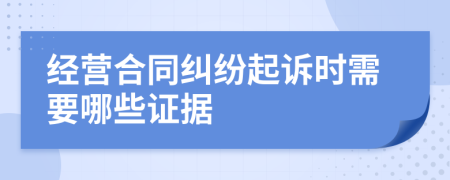 经营合同纠纷起诉时需要哪些证据